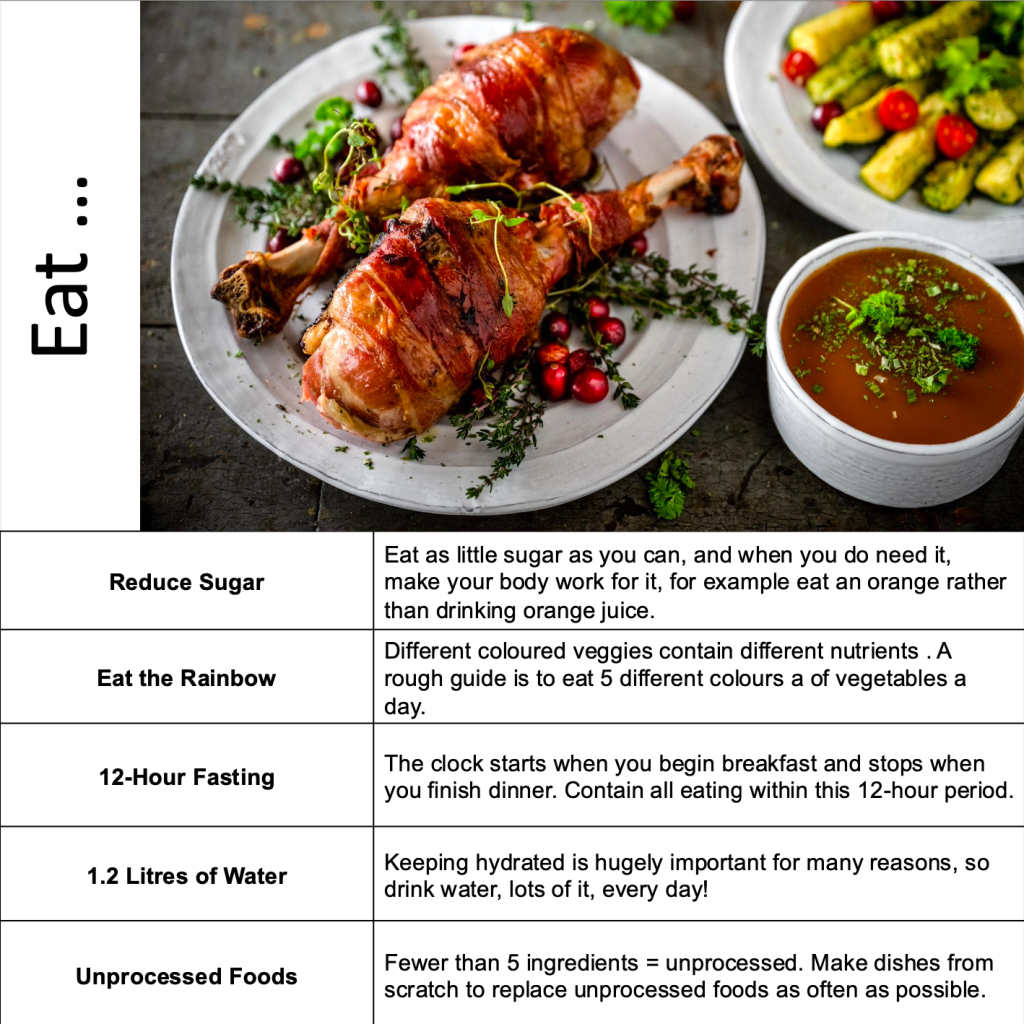 Eat ...

| | |
|---|---|
| **Reduce Sugar** | Eat as little sugar as you can, and when you do need it, make your body work for it, for example eat an orange rather than drinking orange juice. |
| **Eat the Rainbow** | Different coloured veggies contain different nutrients . A rough guide is to eat 5 different colours a of vegetables a day. |
| **12-Hour Fasting** | The clock starts when you begin breakfast and stops when you finish dinner. Contain all eating within this 12-hour period. |
| **1.2 Litres of Water** | Keeping hydrated is hugely important for many reasons, so drink water, lots of it, every day! |
| **Unprocessed Foods** | Fewer than 5 ingredients = unprocessed. Make dishes from scratch to replace unprocessed foods as often as possible. |